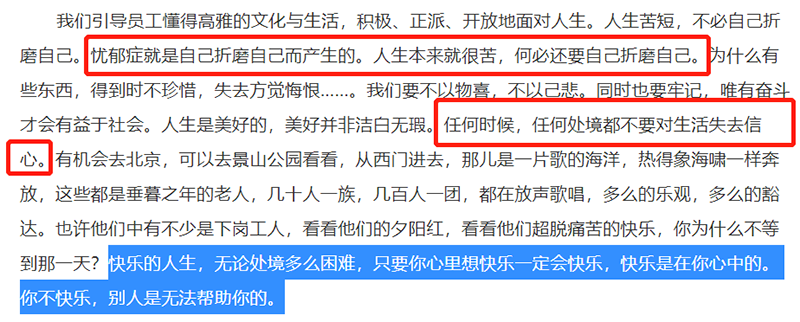 我们引导员工懂得高雅的文化与生活，积极、正派、开放地面对人生。人生苦短，不必自己折磨自己。忧郁症就是自己折磨自己而产生的。人生本来就很苦，何必还要自己折磨自己。为什么有些东西，得到时不珍惜，失去方觉悔恨……。我们要不以物喜，不以己悲。同时也要牢记，唯有奋斗才会有益于社会。人生是美好的，美好并非洁白无瑕。任何时候，任何处境都不要对生活失去信心。有机会去北京，可以去景山公园看看，从西门进去，那儿是一片歌的海洋，热得象海啸一样奔放，这些都是垂暮之年的老人，几十人一族，几百人一团，都在放声歌唱，多么的乐观，多么的豁达。也许他们中有不少是下岗工人，看看他们的夕阳红，看看他们超脱痛苦的快乐，你为什么不等到那一天？快乐的人生，无论处境多么困难，只要你心里想快乐一定会快乐，快乐是在你心中的。你不快乐，别人是无法帮助你的。